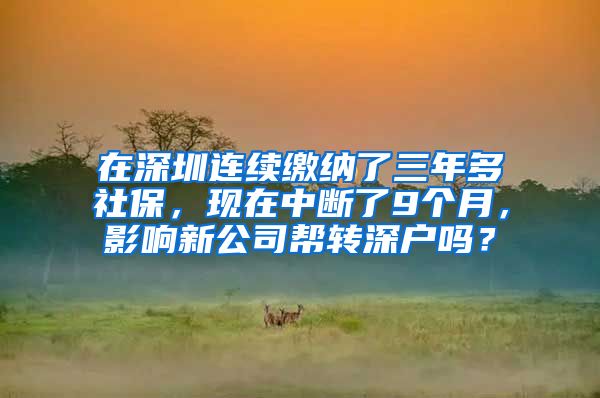 在深圳连续缴纳了三年多社保，现在中断了9个月，影响新公司帮转深户吗？